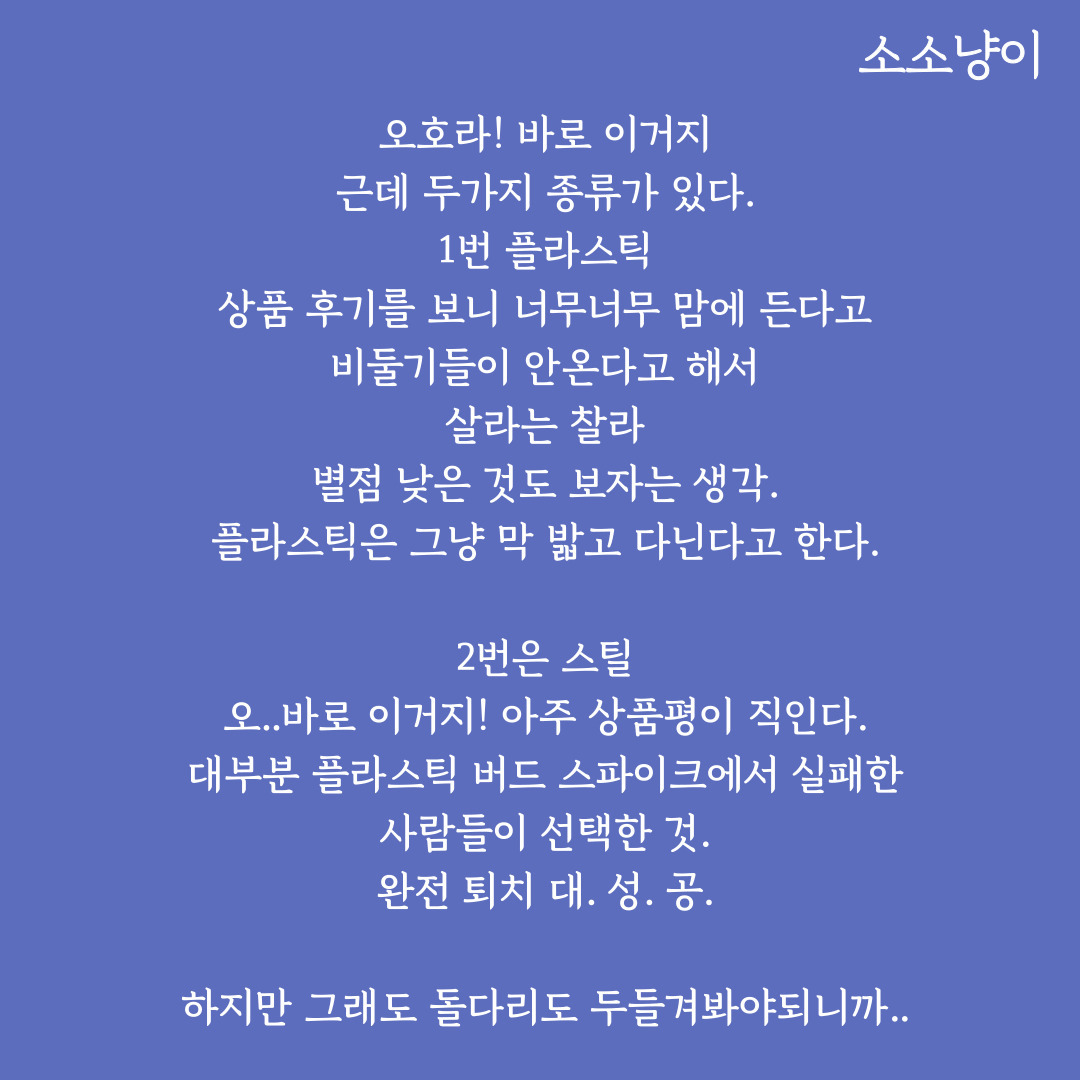 소소냥이

오호라! 바로 이거지
근데 두가지 종류가 있다.
1번 플라스틱
상품 후기를 보니 너무너무 맘에 든다고
비둘기들이 안온다고 해서
살라는 찰라
별점 낮은 것도 보자는 생각.
플라스틱은 그냥 막 밟고 다닌다고 한다.

2번은 스틸
오..바로 이거지! 아주 상품평이 직인다.
대부분 플라스틱 버드 스파이크에서 실패한
사람들이 선택한 것.
완전 퇴치 대. 성. 공.

하지만 그래도 돌다리도 두들겨봐야되니까..